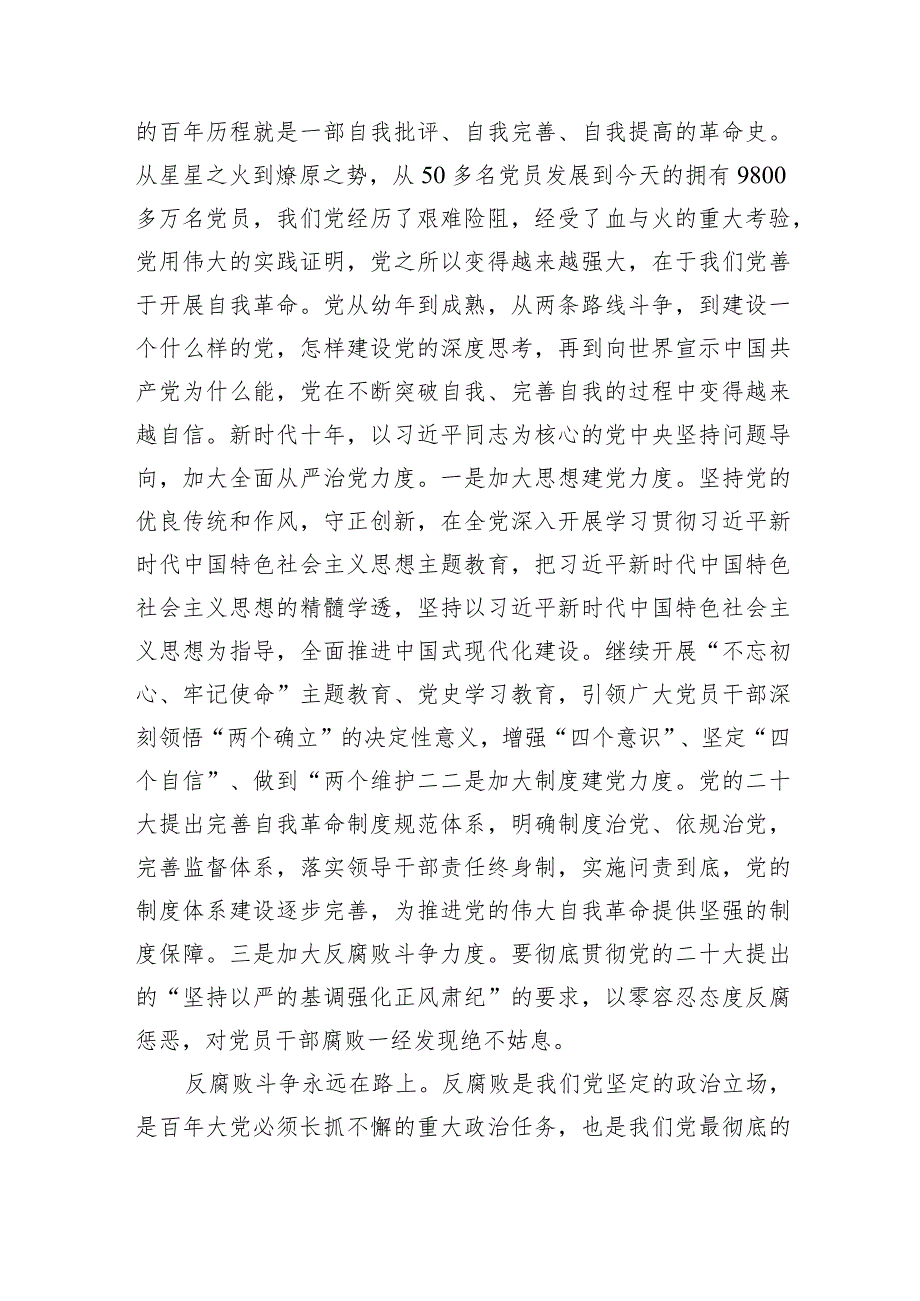 的百年历程就是一部自我批评、自我完善、自我提高的革命史。从星星之火到燎原之势，从50多名党员发展到今天的拥有9800多万名党员，我们党经历了艰难险阻，经受了血与火的重大考验，党用伟大的实践证明，党之所以变得越来越强大，在于我们党善于开展自我革命。党从幼年到成熟，从两条路线斗争，到建设一个什么样的党，怎样建设党的深度思考，再到向世界宣示中国共产党为什么能，党在不断突破自我、完善自我的过程中变得越来越自信。新时代十年，以习近平同志为核心的党中央坚持问题导向，加大全面从严治党力度。一是加大思想建党力度。坚持党的优良传统和作风，守正创新，在全党深入开展学习贯彻习近平新时代中国特色社会主义思想主题教育，把习近平新时代中国特色社会主义思想的精髓学透，坚持以习近平新时代中国特色社会主义思想为指导，全面推进中国式现代化建设。继续开展“不忘初心、牢记使命”主题教育、党史学习教育，引领广大党员干部深刻领悟“两个确立”的决定性意义，增强“四个意识”、坚定“四个自信”、做到“两个维护二二是加大制度建党力度。党的二十大提出完善自我革命制度规范体系，明确制度治党、依规治党，完善监督体系，落实领导干部责任终身制，实施问责到底，党的制度体系建设逐步完善，为推进党的伟大自我革命提供坚强的制度保障。三是加大反腐败斗争力度。要彻底贯彻党的二十大提出的“坚持以严的基调强化正风肃纪”的要求，以零容忍态度反腐惩恶，对党员干部腐败一经发现绝不姑息。

反腐败斗争永远在路上。反腐败是我们党坚定的政治立场，是百年大党必须长抓不懈的重大政治任务，也是我们党最彻底的